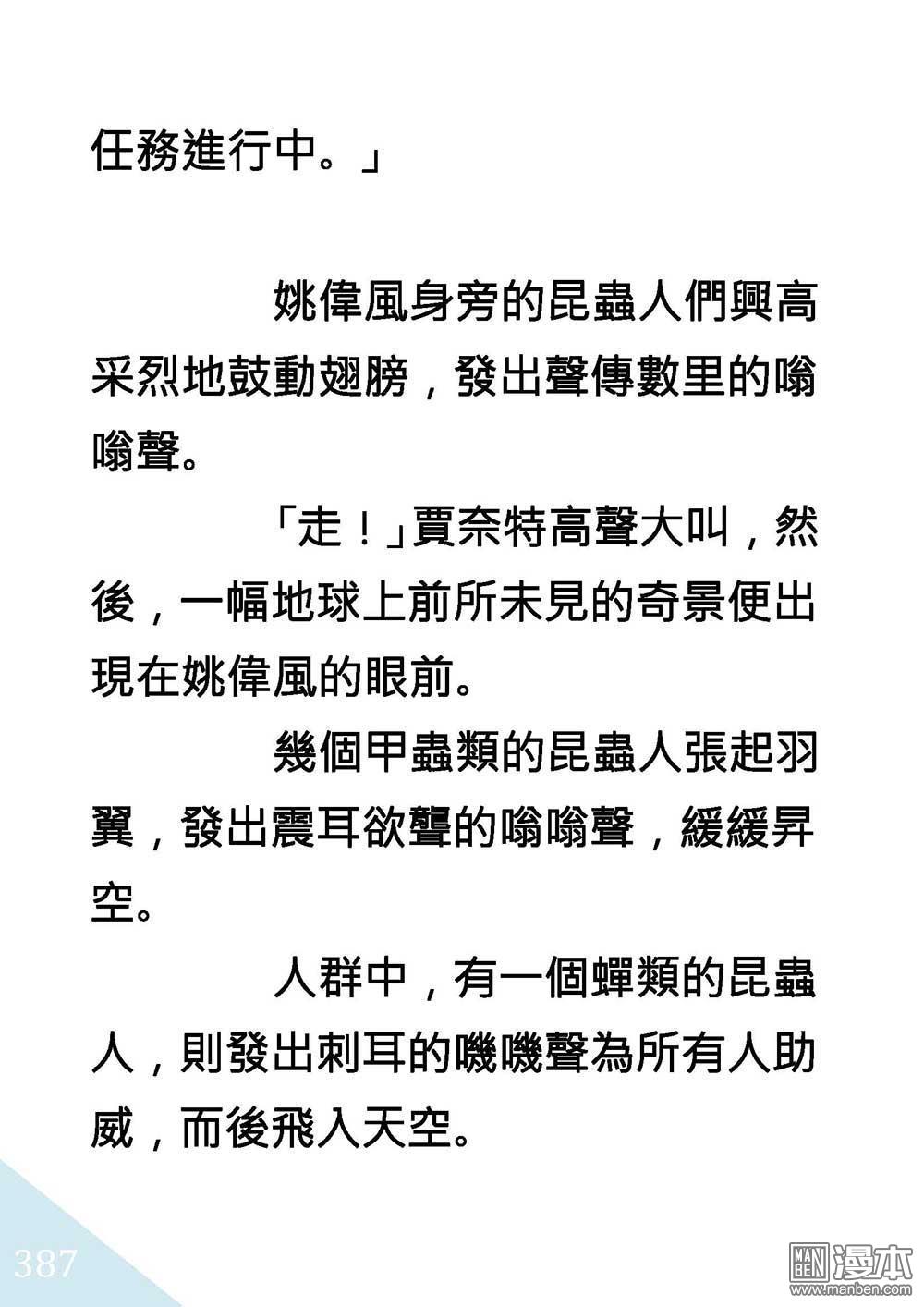 任務進行中。」

姚偉風身旁的昆蟲人們興高采烈地鼓動翅膀，發出聲傳數里的嗡嗡聲。

「走！」賈奈特高聲大叫，然後，一幅地球上前所未見的奇景便出現在姚偉風的眼前。

幾個甲蟲類的昆蟲人張起羽翼，發出震耳欲聾的嗡嗡聲，緩緩昇空。

人群中，有一個蟬類的昆蟲人，則發出刺耳的嘰嘰聲為所有人助威，而後飛入天空。

387

MAN BEN 漫本 www.manben.com